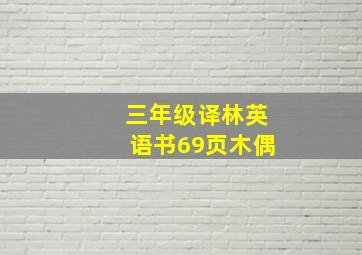 三年级译林英语书69页木偶